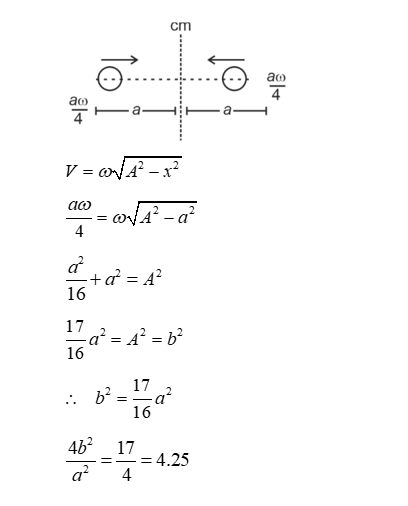 cm

$\frac{a\omega}{4}$

$\frac{a\omega}{4}$

a

a

$V = \omega\sqrt{A^2 - x^2}$

$\frac{a\omega}{4} = \omega\sqrt{A^2 - a^2}$

$\frac{a^2}{16} + a^2 = A^2$

$\frac{17}{16}a^2 = A^2 = b^2$

$\therefore \quad b^2 = \frac{17}{16}a^2$

$\frac{4b^2}{a^2} = \frac{17}{4} = 4.25$